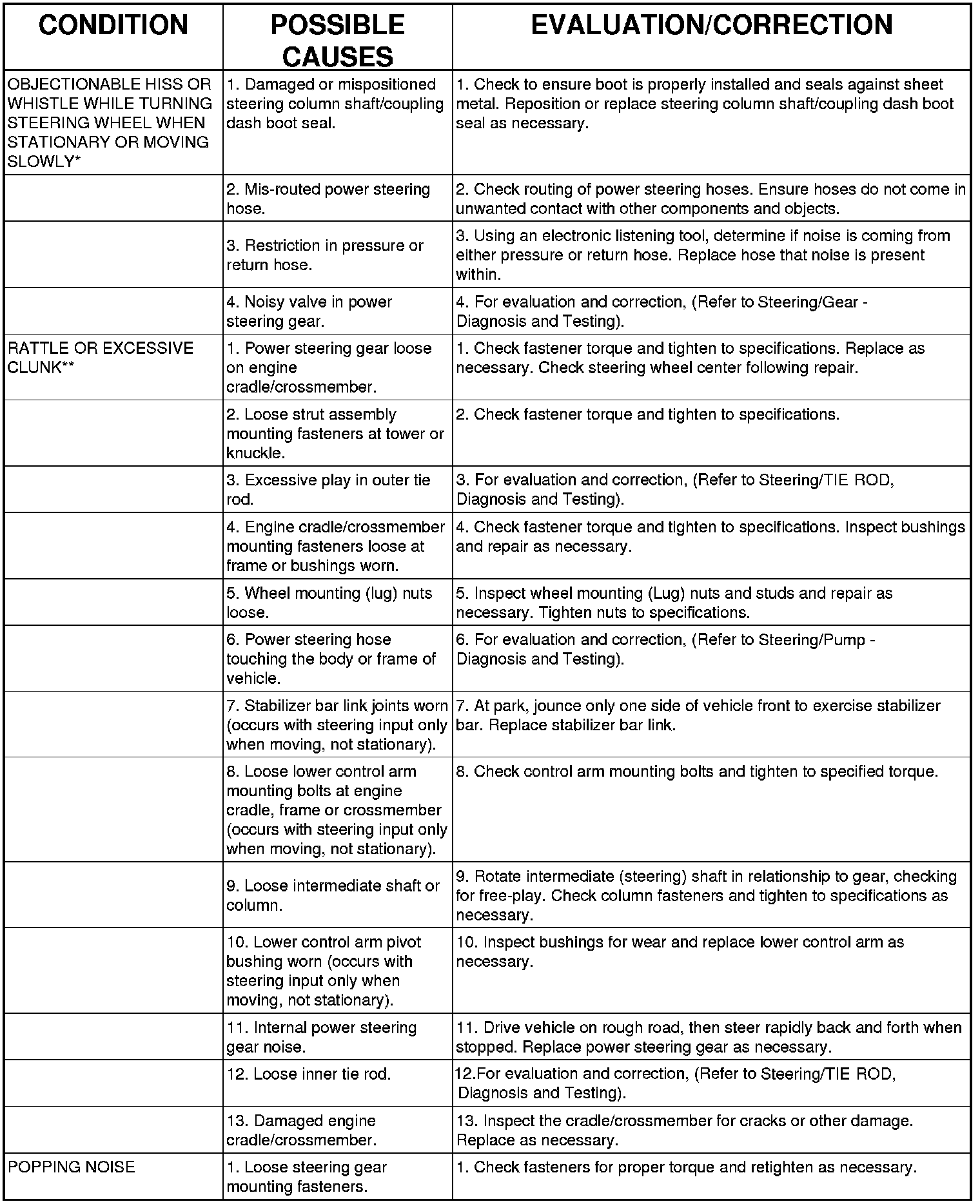 | CONDITION | POSSIBLE CAUSES | EVALUATION/CORRECTION |
|---|---|---|
| OBJECTIONABLE HISS OR WHISTLE WHILE TURNING STEERING WHEEL WHEN STATIONARY OR MOVING SLOWLY* | 1. Damaged or mispositioned steering column shaft/coupling dash boot seal. | 1. Check to ensure boot is properly installed and seals against sheet metal. Reposition or replace steering column shaft/coupling dash boot seal as necessary. |
| | 2. Mis-routed power steering hose. | 2. Check routing of power steering hoses. Ensure hoses do not come in unwanted contact with other components and objects. |
| | 3. Restriction in pressure or return hose. | 3. Using an electronic listening tool, determine if noise is coming from either pressure or return hose. Replace hose that noise is present within. |
| | 4. Noisy valve in power steering gear. | 4. For evaluation and correction, (Refer to Steering/Gear - Diagnosis and Testing). |
| RATTLE OR EXCESSIVE CLUNK** | 1. Power steering gear loose on engine cradle/crossmember. | 1. Check fastener torque and tighten to specifications. Replace as necessary. Check steering wheel center following repair. |
| | 2. Loose strut assembly mounting fasteners at tower or knuckle. | 2. Check fastener torque and tighten to specifications. |
| | 3. Excessive play in outer tie rod. | 3. For evaluation and correction, (Refer to Steering/TIE ROD, Diagnosis and Testing). |
| | 4. Engine cradle/crossmember mounting fasteners loose at frame or bushings worn. | 4. Check fastener torque and tighten to specifications. Inspect bushings and repair as necessary. |
| | 5. Wheel mounting (lug) nuts loose. | 5. Inspect wheel mounting (Lug) nuts and studs and repair as necessary. Tighten nuts to specifications. |
| | 6. Power steering hose touching the body or frame of vehicle. | 6. For evaluation and correction, (Refer to Steering/Pump - Diagnosis and Testing). |
| | 7. Stabilizer bar link joints worn (occurs with steering input only when moving, not stationary). | 7. At park, jounce only one side of vehicle front to exercise stabilizer bar. Replace stabilizer bar link. |
| | 8. Loose lower control arm mounting bolts at engine cradle, frame or crossmember (occurs with steering input only when moving, not stationary). | 8. Check control arm mounting bolts and tighten to specified torque. |
| | 9. Loose intermediate shaft or column. | 9. Rotate intermediate (steering) shaft in relationship to gear, checking for free-play. Check column fasteners and tighten to specifications as necessary. |
| | 10. Lower control arm pivot bushing worn (occurs with steering input only when moving, not stationary). | 10. Inspect bushings for wear and replace lower control arm as necessary. |
| | 11. Internal power steering gear noise. | 11. Drive vehicle on rough road, then steer rapidly back and forth when stopped. Replace power steering gear as necessary. |
| | 12. Loose inner tie rod. | 12.For evaluation and correction, (Refer to Steering/TIE ROD, Diagnosis and Testing). |
| | 13. Damaged engine cradle/crossmember. | 13. Inspect the cradle/crossmember for cracks or other damage. Replace as necessary. |
| POPPING NOISE | 1. Loose steering gear mounting fasteners. | 1. Check fasteners for proper torque and retighten as necessary. |